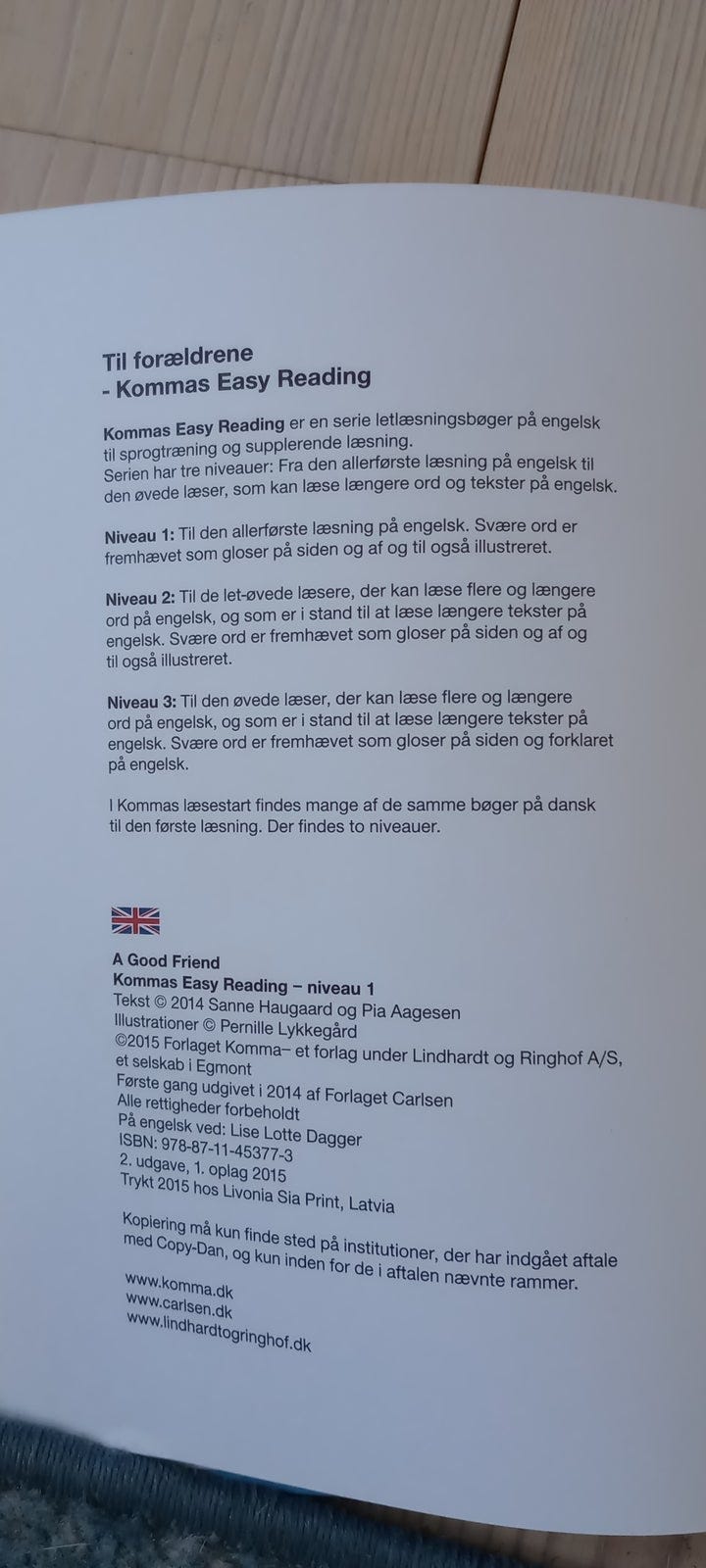 Til forældrene
- Kommas Easy Reading

Kommas Easy Reading er en serie letlæsningsbøger på engelsk til sprogtræning og supplerende læsning.
Serien har tre niveauer: Fra den allerførste læsning på engelsk til den øvede læser, som kan læse længere ord og tekster på engelsk.

Niveau 1: Til den allerførste læsning på engelsk. Svære ord er fremhævet som gloser på siden og af og til også illustreret.

Niveau 2: Til de let-øvede læsere, der kan læse flere og længere ord på engelsk, og som er i stand til at læse længere tekster på engelsk. Svære ord er fremhævet som gloser på siden og af og til også illustreret.

Niveau 3: Til den øvede læser, der kan læse flere og længere ord på engelsk, og som er i stand til at læse længere tekster på engelsk. Svære ord er fremhævet som gloser på siden og forklaret på engelsk.

I Kommas læsestart findes mange af de samme bøger på dansk til den første læsning. Der findes to niveauer.

A Good Friend
Kommas Easy Reading – niveau 1
Tekst © 2014 Sanne Haugaard og Pia Aagesen
Illustrationer © Pernille Lykkegård
©2015 Forlaget Komma– et forlag under Lindhardt og Ringhof A/S, et selskab i Egmont
Første gang udgivet i 2014 af Forlaget Carlsen
Alle rettigheder forbeholdt
På engelsk ved: Lise Lotte Dagger
ISBN: 978-87-11-45377-3
2. udgave, 1. oplag 2015
Trykt 2015 hos Livonia Sia Print, Latvia

Kopiering må kun finde sted på institutioner, der har indgået aftale med Copy-Dan, og kun inden for de i aftalen nævnte rammer.

www.komma.dk
www.carlsen.dk
www.lindhardtogringhof.dk